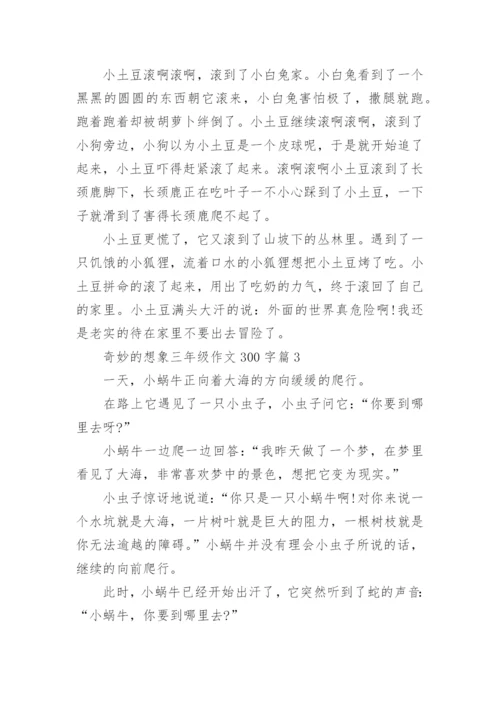 小土豆滚啊滚啊，滚到了小白兔家。小白兔看到了一个黑黑的圆圆的东西朝它滚来，小白兔害怕极了，撒腿就跑。跑着跑着却被胡萝卜绊倒了。小土豆继续滚啊滚啊，滚到了小狗旁边，小狗以为小土豆是一个皮球呢，于是就开始追了起来，小土豆吓得赶紧滚了起来。滚啊滚啊小土豆滚到了长颈鹿脚下，长颈鹿正在吃叶子一不小心踩到了小土豆，一下子就滑到了害得长颈鹿爬不起了。

小土豆更慌了，它又滚到了山坡下的丛林里。遇到了一只饥饿的小狐狸，流着口水的小狐狸想把小土豆烤了吃。小土豆拼命的滚了起来，用出了吃奶的力气，终于滚回了自己的家里。小土豆满头大汗的说：外面的世界真危险啊!我还是老实的待在家里不要出去冒险了。

奇妙的想象三年级作文 300 字篇 3

一天，小蜗牛正向着大海的方向缓缓的爬行。

在路上它遇见了一只小虫子，小虫子问它：“你要到哪里去呀?”

小蜗牛一边爬一边回答：“我昨天做了一个梦，在梦里看见了大海，非常喜欢梦中的景色，想把它变为现实。”

小虫子惊讶地说道：“你只是一只小蜗牛啊!对你来说一个水坑就是大海，一片树叶就是巨大的阻力，一根树枝就是你无法逾越的障碍。”小蜗牛并没有理会小虫子所说的话，继续的向前爬行。

此时，小蜗牛已经开始出汗了，它突然听到了蛇的声音：“小蜗牛，你要到哪里去?”